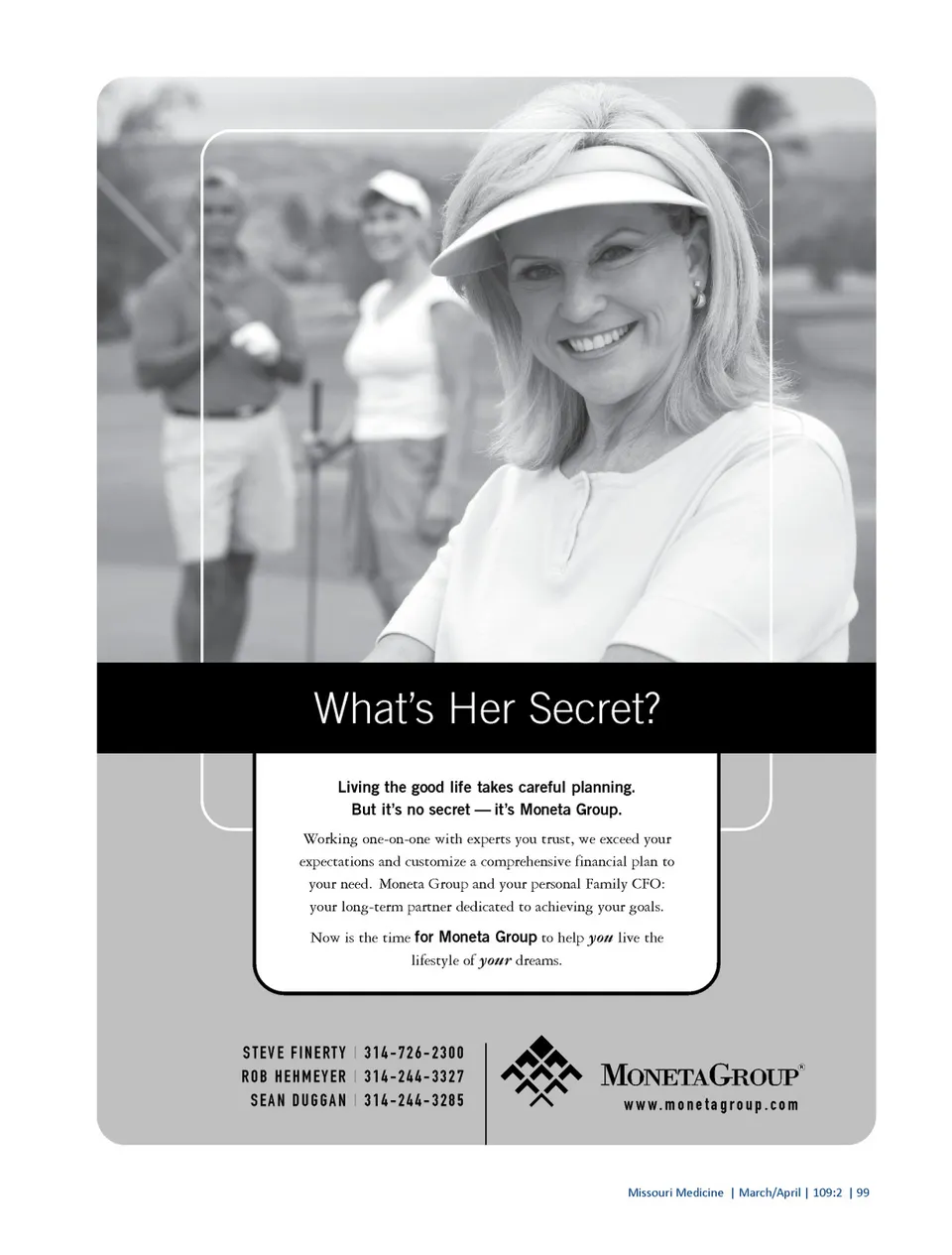 What's Her Secret?

Living the good life takes careful planning.
But it's no secret — it's Moneta Group.

Working one-on-one with experts you trust, we exceed your expectations and customize a comprehensive financial plan to your need. Moneta Group and your personal Family CFO: your long-term partner dedicated to achieving your goals.

Now is the time for Moneta Group to help you live the lifestyle of your dreams.

STEVE FINERTY | 314-726-2300
ROB HEHMEYER | 314-244-3327
SEAN DUGGAN | 314-244-3285

MONETAGROUP®
www.monetagroup.com

Missouri Medicine | March/April | 109:2 | 99